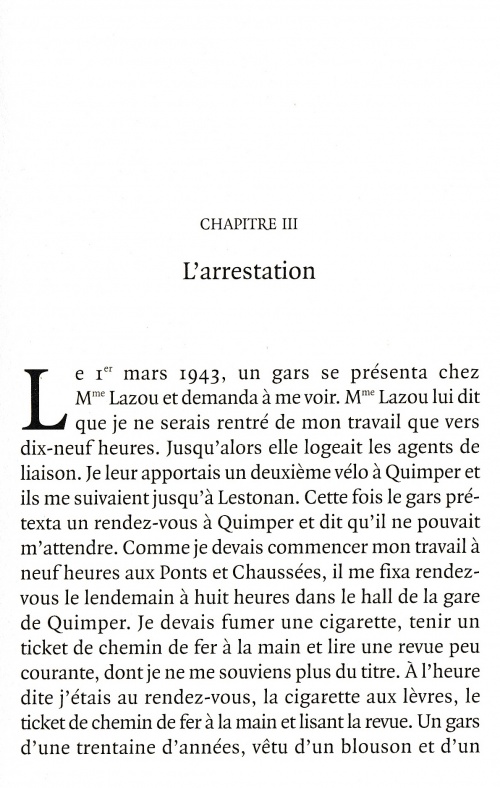 CHAPITRE III

L'arrestation

Le 1$^{er}$ mars 1943, un gars se présenta chez M$^{me}$ Lazou et demanda à me voir. M$^{me}$ Lazou lui dit que je ne serais rentré de mon travail que vers dix-neuf heures. Jusqu'alors elle logeait les agents de liaison. Je leur apportais un deuxième vélo à Quimper et ils me suivaient jusqu'à Lestonan. Cette fois le gars prétexta un rendez-vous à Quimper et dit qu'il ne pouvait m'attendre. Comme je devais commencer mon travail à neuf heures aux Ponts et Chaussées, il me fixa rendez-vous le lendemain à huit heures dans le hall de la gare de Quimper. Je devais fumer une cigarette, tenir un ticket de chemin de fer à la main et lire une revue peu courante, dont je ne me souviens plus du titre. À l'heure dite j'étais au rendez-vous, la cigarette aux lèvres, le ticket de chemin de fer à la main et lisant la revue. Un gars d'une trentaine d'années, vêtu d'un blouson et d'un